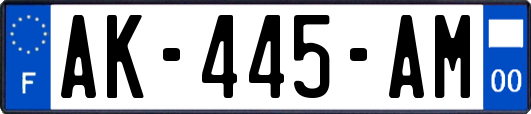 F
AK-445-AM
00